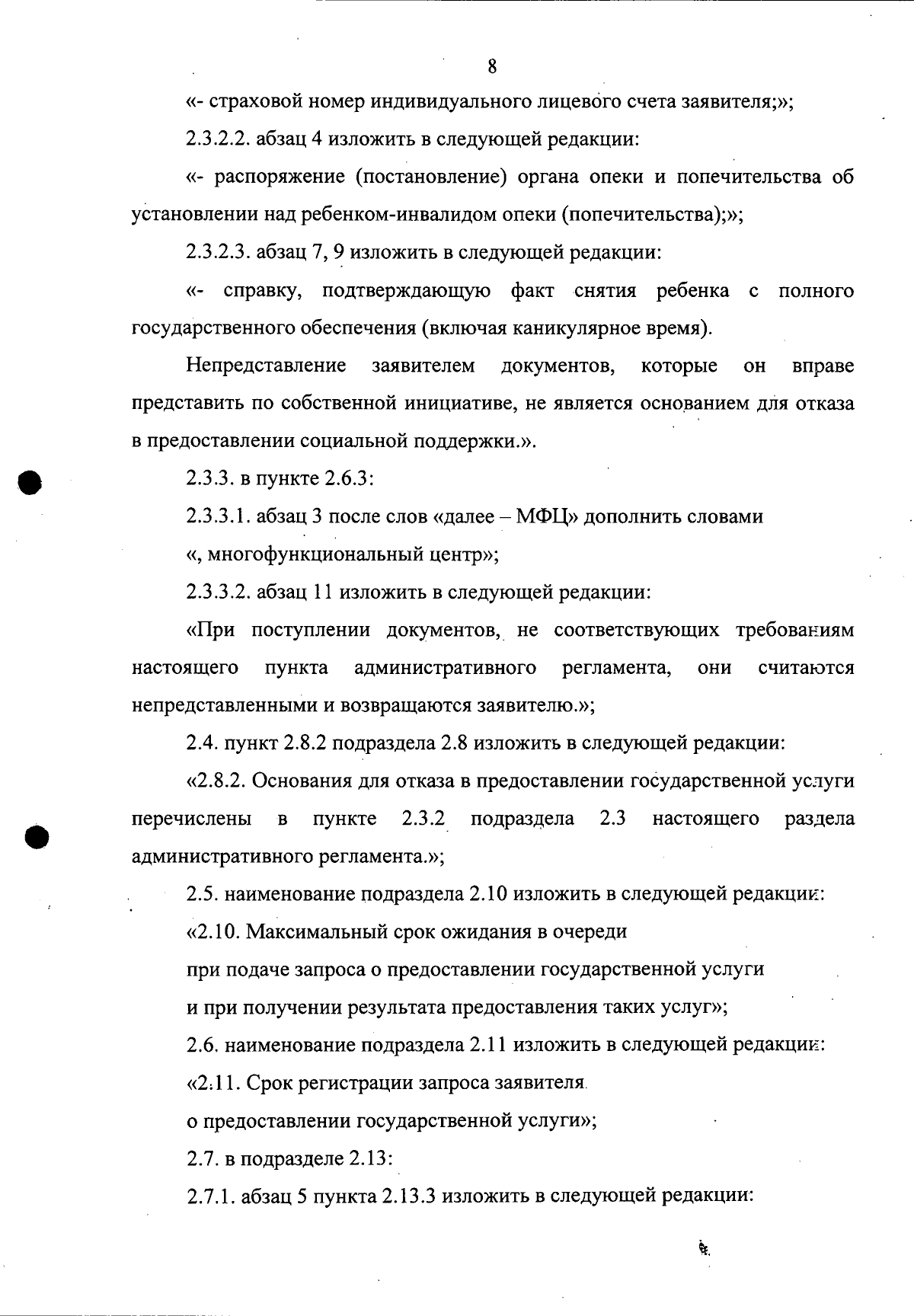 8

«- страховой номер индивидуального лицевого счета заявителя;»;

2.3.2.2. абзац 4 изложить в следующей редакции:

«- распоряжение (постановление) органа опеки и попечительства об установлении над ребенком-инвалидом опеки (попечительства);»;

2.3.2.3. абзац 7, 9 изложить в следующей редакции:

«- справку, подтверждающую факт снятия ребенка с полного государственного обеспечения (включая каникулярное время).

Непредставление заявителем документов, которые он вправе представить по собственной инициативе, не является основанием для отказа в предоставлении социальной поддержки.».

2.3.3. в пункте 2.6.3:

2.3.3.1. абзац 3 после слов «далее – МФЦ» дополнить словами «, многофункциональный центр»;

2.3.3.2. абзац 11 изложить в следующей редакции:

«При поступлении документов, не соответствующих требованиям настоящего пункта административного регламента, они считаются непредставленными и возвращаются заявителю.»;

2.4. пункт 2.8.2 подраздела 2.8 изложить в следующей редакции:

«2.8.2. Основания для отказа в предоставлении государственной услуги перечислены в пункте 2.3.2 подраздела 2.3 настоящего раздела административного регламента.»;

2.5. наименование подраздела 2.10 изложить в следующей редакции:

«2.10. Максимальный срок ожидания в очереди

при подаче запроса о предоставлении государственной услуги

и при получении результата предоставления таких услуг»;

2.6. наименование подраздела 2.11 изложить в следующей редакции:

«2.11. Срок регистрации запроса заявителя

о предоставлении государственной услуги»;

2.7. в подразделе 2.13:

2.7.1. абзац 5 пункта 2.13.3 изложить в следующей редакции: